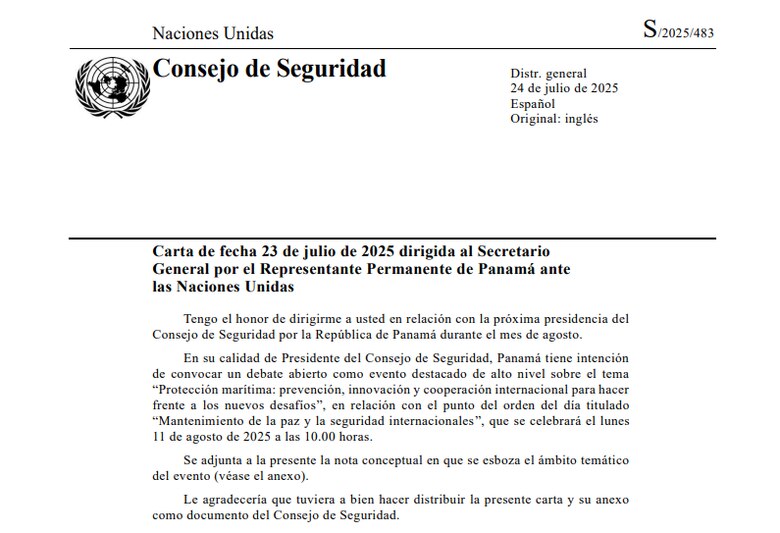 Naciones Unidas

S/2025/483

Consejo de Seguridad

Distr. general
24 de julio de 2025
Español
Original: inglés

Carta de fecha 23 de julio de 2025 dirigida al Secretario General por el Representante Permanente de Panamá ante las Naciones Unidas

Tengo el honor de dirigirme a usted en relación con la próxima presidencia del Consejo de Seguridad por la República de Panamá durante el mes de agosto.

En su calidad de Presidente del Consejo de Seguridad, Panamá tiene intención de convocar un debate abierto como evento destacado de alto nivel sobre el tema “Protección marítima: prevención, innovación y cooperación internacional para hacer frente a los nuevos desafíos”, en relación con el punto del orden del día titulado “Mantenimiento de la paz y la seguridad internacionales”, que se celebrará el lunes 11 de agosto de 2025 a las 10.00 horas.

Se adjunta a la presente la nota conceptual en que se esboza el ámbito temático del evento (véase el anexo).

Le agradecería que tuviera a bien hacer distribuir la presente carta y su anexo como documento del Consejo de Seguridad.